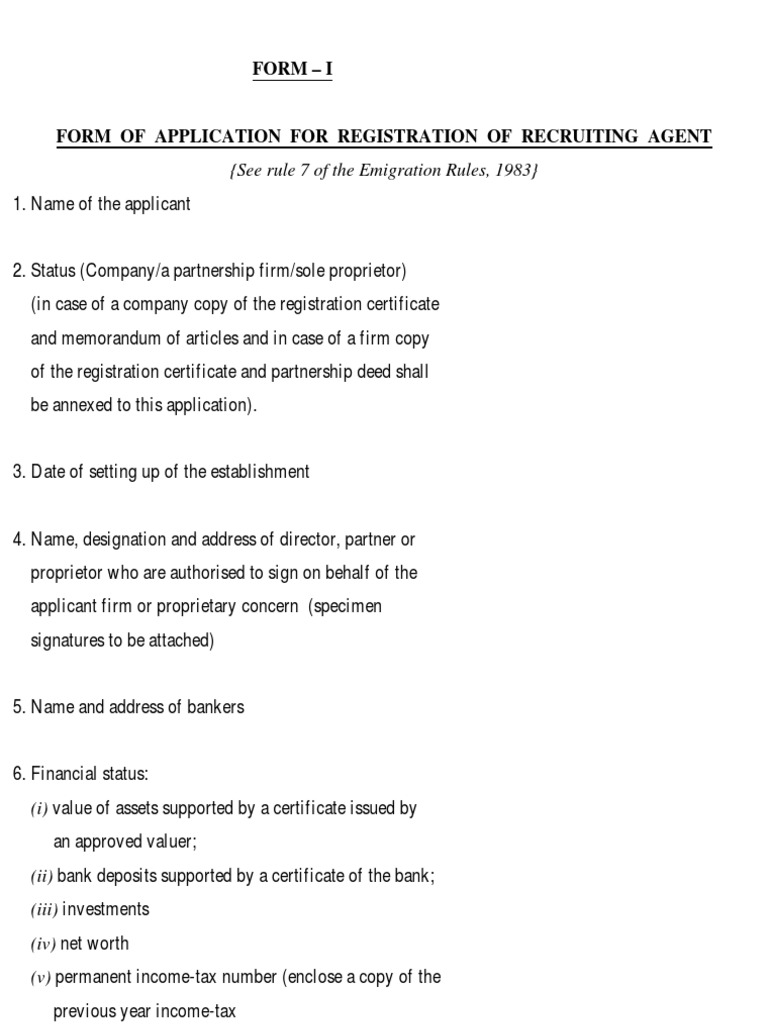 FORM – I

FORM OF APPLICATION FOR REGISTRATION OF RECRUITING AGENT

{See rule 7 of the Emigration Rules, 1983}

1. Name of the applicant

2. Status (Company/a partnership firm/sole proprietor) (in case of a company copy of the registration certificate and memorandum of articles and in case of a firm copy of the registration certificate and partnership deed shall be annexed to this application).

3. Date of setting up of the establishment

4. Name, designation and address of director, partner or proprietor who are authorised to sign on behalf of the applicant firm or proprietary concern (specimen signatures to be attached)

5. Name and address of bankers

6. Financial status:
(i) value of assets supported by a certificate issued by an approved valuer;
(ii) bank deposits supported by a certificate of the bank;
(iii) investments
(iv) net worth
(v) permanent income-tax number (enclose a copy of the previous year income-tax